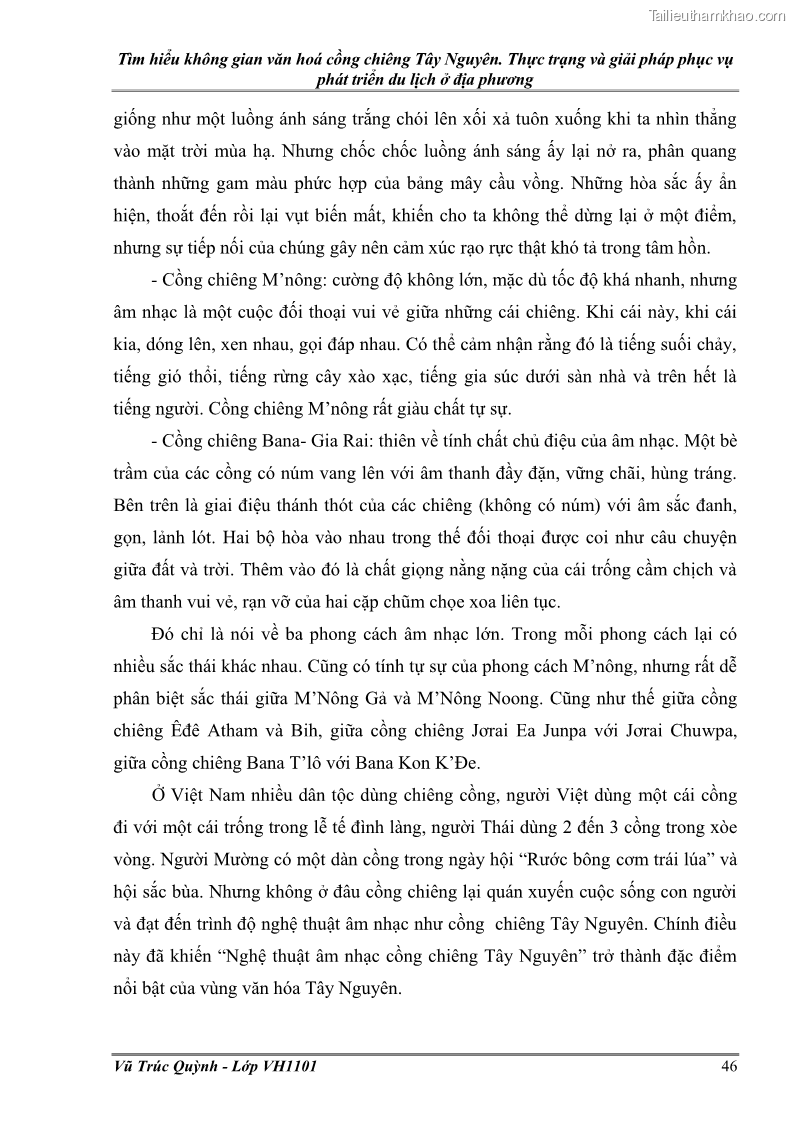 Tailieuthamkhao.com

Tìm hiểu không gian văn hoá cồng chiêng Tây Nguyên. Thực trạng và giải pháp phục vụ phát triển du lịch ở địa phương

giống như một luồng ánh sáng trắng chói lên xối xả tuôn xuống khi ta nhìn thẳng vào mặt trời mùa hạ. Nhưng chốc chốc luồng ánh sáng ấy lại nở ra, phân quang thành những gam màu phức hợp của bảng mây cầu vồng. Những hòa sắc ấy ẩn hiện, thoắt đến rồi lại vụt biến mất, khiến cho ta không thể dừng lại ở một điểm, nhưng sự tiếp nối của chúng gây nên cảm xúc rạo rực thật khó tả trong tâm hồn.

- Cồng chiêng M'nông: cường độ không lớn, mặc dù tốc độ khá nhanh, nhưng âm nhạc là một cuộc đối thoại vui vẻ giữa những cái chiêng. Khi cái này, khi cái kia, dóng lên, xen nhau, gọi đáp nhau. Có thể cảm nhận rằng đó là tiếng suối chảy, tiếng gió thổi, tiếng rừng cây xào xạc, tiếng gia súc dưới sàn nhà và trên hết là tiếng người. Cồng chiêng M'nông rất giàu chất tự sự.

- Cồng chiêng Bana- Gia Rai: thiên về tính chất chủ điệu của âm nhạc. Một bè trầm của các cồng có núm vang lên với âm thanh đầy đặn, vững chãi, hùng tráng. Bên trên là giai điệu thánh thót của các chiêng (không có núm) với âm sắc đanh, gọn, lảnh lót. Hai bộ hòa vào nhau trong thế đối thoại được coi như câu chuyện giữa đất và trời. Thêm vào đó là chất giọng nằng nặng của cái trống cầm chịch và âm thanh vui vẻ, rạn vỡ của hai cặp chũm chọe xoa liên tục.

Đó chỉ là nói về ba phong cách âm nhạc lớn. Trong mỗi phong cách lại có nhiều sắc thái khác nhau. Cũng có tính tự sự của phong cách M'nông, nhưng rất dễ phân biệt sắc thái giữa M'Nông Gả và M'Nông Noong. Cũng như thế giữa cồng chiêng Êđê Atham và Bih, giữa cồng chiêng Jơrai Ea Junpa với Jơrai Chuwpa, giữa cồng chiêng Bana T'lô với Bana Kon K'Đe.

Ở Việt Nam nhiều dân tộc dùng chiêng cồng, người Việt dùng một cái cồng đi với một cái trống trong lễ tế đình làng, người Thái dùng 2 đến 3 cồng trong xòe vòng. Người Mường có một dàn cồng trong ngày hội "Rước bông cơm trái lúa" và hội sắc bùa. Nhưng không ở đâu cồng chiêng lại quán xuyến cuộc sống con người và đạt đến trình độ nghệ thuật âm nhạc như cồng chiêng Tây Nguyên. Chính điều này đã khiến "Nghệ thuật âm nhạc cồng chiêng Tây Nguyên" trở thành đặc điểm nổi bật của vùng văn hóa Tây Nguyên.

Vũ Trúc Quỳnh - Lớp VH1101

46